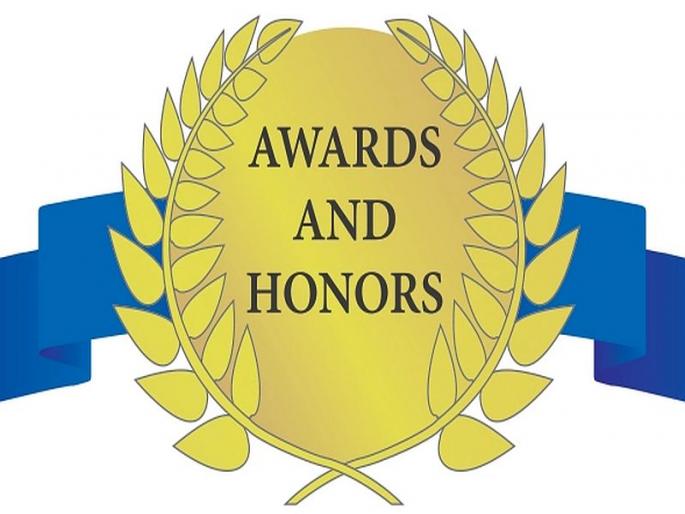 AWARDS
AND
HONORS